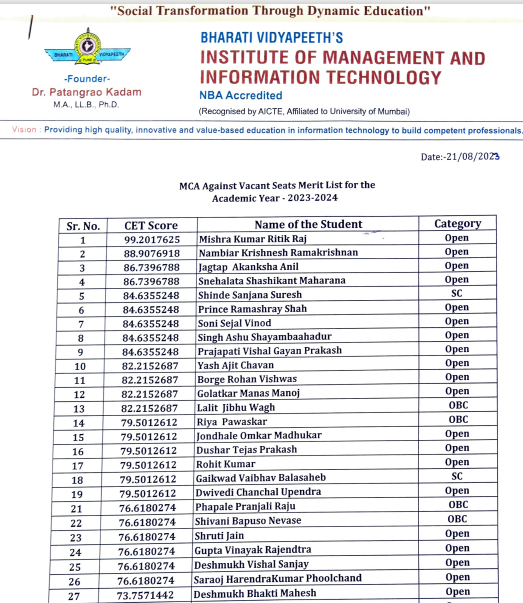 "Social Transformation Through Dynamic Education"

BHARATI VIDYAPEETH PUNE

-Founder-
Dr. Patangrao Kadam
M.A., LL.B., Ph.D.

BHARATI VIDYAPEETH'S
INSTITUTE OF MANAGEMENT AND INFORMATION TECHNOLOGY
NBA Accredited
(Recognised by AICTE, Affiliated to University of Mumbai)

Vision : Providing high quality, innovative and value-based education in information technology to build competent professionals.

Date:-21/08/2023

MCA Against Vacant Seats Merit List for the Academic Year - 2023-2024

| Sr. No. | CET Score | Name of the Student | Category |
|---|---|---|---|
| 1 | 99.2017625 | Mishra Kumar Ritik Raj | Open |
| 2 | 88.9076918 | Nambiar Krishnesh Ramakrishnan | Open |
| 3 | 86.7396788 | Jagtap Akanksha Anil | Open |
| 4 | 86.7396788 | Snehalata Shashikant Maharana | Open |
| 5 | 84.6355248 | Shinde Sanjana Suresh | SC |
| 6 | 84.6355248 | Prince Ramashray Shah | Open |
| 7 | 84.6355248 | Soni Sejal Vinod | Open |
| 8 | 84.6355248 | Singh Ashu Shayambaahadur | Open |
| 9 | 84.6355248 | Prajapati Vishal Gayan Prakash | Open |
| 10 | 82.2152687 | Yash Ajit Chavan | Open |
| 11 | 82.2152687 | Borge Rohan Vishwas | Open |
| 12 | 82.2152687 | Golatkar Manas Manoj | Open |
| 13 | 82.2152687 | Lalit Jibhu Wagh | OBC |
| 14 | 79.5012612 | Riya Pawaskar | OBC |
| 15 | 79.5012612 | Jondhale Omkar Madhukar | Open |
| 16 | 79.5012612 | Dushar Tejas Prakash | Open |
| 17 | 79.5012612 | Rohit Kumar | Open |
| 18 | 79.5012612 | Gaikwad Vaibhav Balasaheb | SC |
| 19 | 79.5012612 | Dwivedi Chanchal Upendra | Open |
| 21 | 76.6180274 | Phapale Pranjali Raju | OBC |
| 22 | 76.6180274 | Shivani Bapuso Nevase | OBC |
| 23 | 76.6180274 | Shruti Jain | Open |
| 24 | 76.6180274 | Gupta Vinayak Rajendtra | Open |
| 25 | 76.6180274 | Deshmukh Vishal Sanjay | Open |
| 26 | 76.6180274 | Saraoj HarendraKumar Phoolchand | Open |
| 27 | 73.7571442 | Deshmukh Bhakti Mahesh | Open |